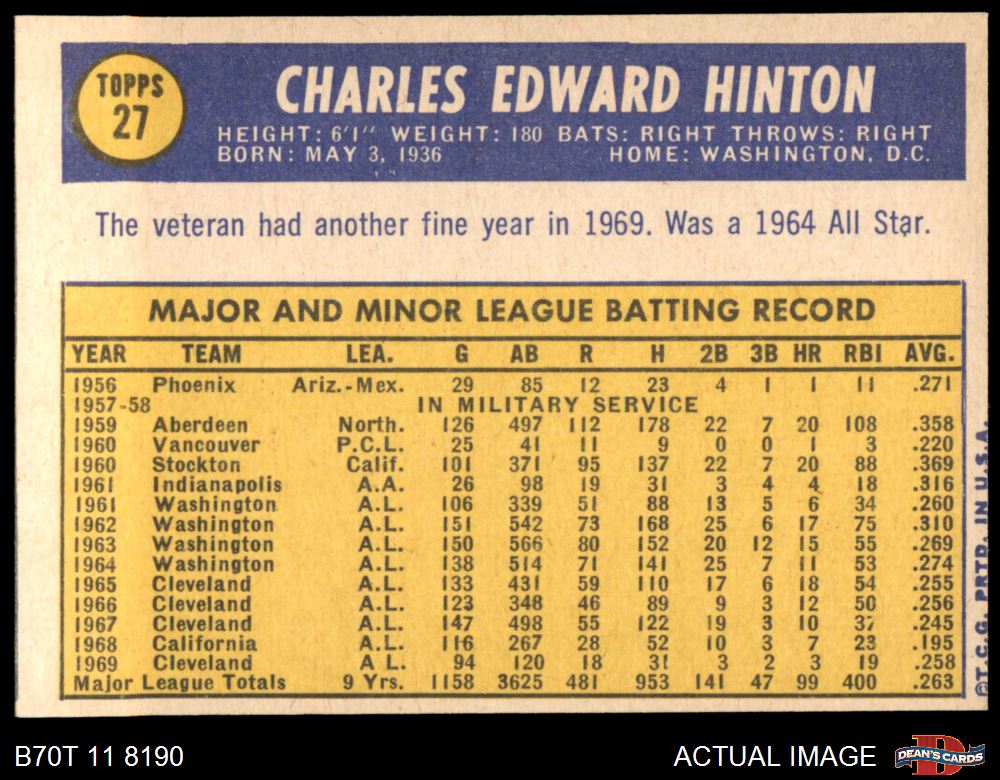 TOPPS
27

CHARLES EDWARD HINTON

HEIGHT: 6'1" WEIGHT: 180 BATS: RIGHT THROWS: RIGHT
BORN: MAY 3, 1936 HOME: WASHINGTON, D.C.

The veteran had another fine year in 1969. Was a 1964 All Star.

MAJOR AND MINOR LEAGUE BATTING RECORD

| YEAR | TEAM | LEA. | G | AB | R | H | 2B | 3B | HR | RBI | AVG. |
|---|---|---|---|---|---|---|---|---|---|---|---|
| 1956 | Phoenix | Ariz.-Mex. | 29 | 85 | 12 | 23 | 4 | 1 | 1 | 11 | .271 |
| 1957-58 | IN MILITARY SERVICE | | | | | | | | | | |
| 1959 | Aberdeen | North. | 126 | 497 | 112 | 178 | 22 | 7 | 20 | 108 | .358 |
| 1960 | Vancouver | P.C.L. | 25 | 41 | 11 | 9 | 0 | 0 | 1 | 3 | .220 |
| 1960 | Stockton | Calif. | 101 | 371 | 95 | 137 | 22 | 7 | 20 | 88 | .369 |
| 1961 | Indianapolis | A.A. | 26 | 98 | 19 | 31 | 3 | 4 | 4 | 18 | .316 |
| 1961 | Washington | A.L. | 106 | 339 | 51 | 88 | 13 | 5 | 6 | 34 | .260 |
| 1962 | Washington | A.L. | 151 | 542 | 73 | 168 | 25 | 6 | 17 | 75 | .310 |
| 1963 | Washington | A.L. | 150 | 566 | 80 | 152 | 20 | 12 | 15 | 55 | .269 |
| 1964 | Washington | A.L. | 138 | 514 | 71 | 141 | 25 | 7 | 11 | 53 | .274 |
| 1965 | Cleveland | A.L. | 133 | 431 | 59 | 110 | 17 | 6 | 18 | 54 | .255 |
| 1966 | Cleveland | A.L. | 123 | 348 | 46 | 89 | 9 | 3 | 12 | 50 | .256 |
| 1967 | Cleveland | A.L. | 147 | 498 | 55 | 122 | 19 | 3 | 10 | 37 | .245 |
| 1968 | California | A.L. | 116 | 267 | 28 | 52 | 10 | 3 | 7 | 23 | .195 |
| 1969 | Cleveland | A L. | 94 | 120 | 18 | 31 | 3 | 2 | 3 | 19 | .258 |
| Major League Totals | | 9 Yrs. | 1158 | 3625 | 481 | 953 | 141 | 47 | 99 | 400 | .263 |

©T.C.G. PRTD. IN U.S.A.

B70T 11 8190

ACTUAL IMAGE

DEAN'S CARDS